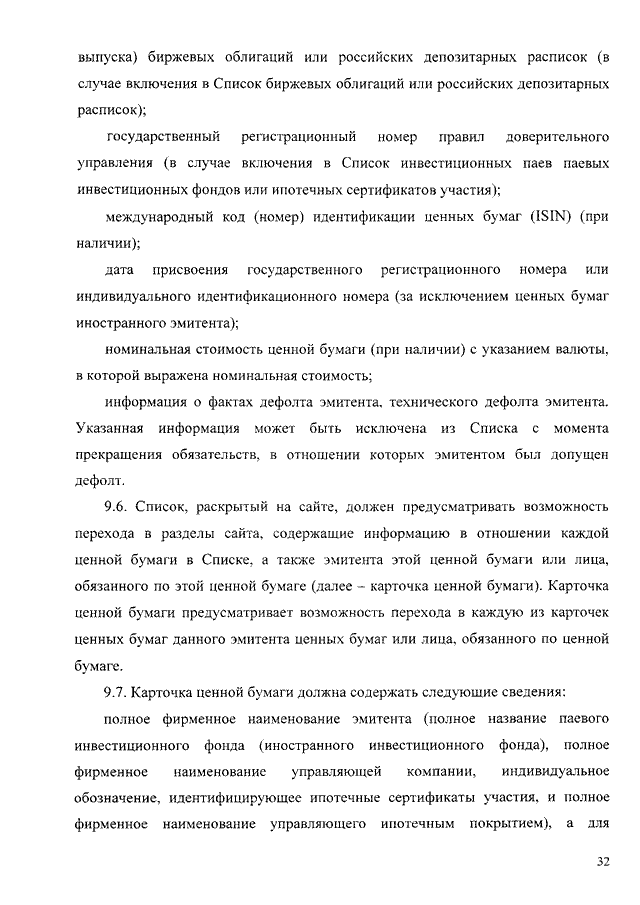 выпуска) биржевых облигаций или российских депозитарных расписок (в случае включения в Список биржевых облигаций или российских депозитарных расписок);

государственный регистрационный номер правил доверительного управления (в случае включения в Список инвестиционных паев паевых инвестиционных фондов или ипотечных сертификатов участия);

международный код (номер) идентификации ценных бумаг (ISIN) (при наличии);

дата присвоения государственного регистрационного номера или индивидуального идентификационного номера (за исключением ценных бумаг иностранного эмитента);

номинальная стоимость ценной бумаги (при наличии) с указанием валюты, в которой выражена номинальная стоимость;

информация о фактах дефолта эмитента, технического дефолта эмитента. Указанная информация может быть исключена из Списка с момента прекращения обязательств, в отношении которых эмитентом был допущен дефолт.

9.6. Список, раскрытый на сайте, должен предусматривать возможность перехода в разделы сайта, содержащие информацию в отношении каждой ценной бумаги в Списке, а также эмитента этой ценной бумаги или лица, обязанного по этой ценной бумаге (далее – карточка ценной бумаги). Карточка ценной бумаги предусматривает возможность перехода в каждую из карточек ценных бумаг данного эмитента ценных бумаг или лица, обязанного по ценной бумаге.

9.7. Карточка ценной бумаги должна содержать следующие сведения:

полное фирменное наименование эмитента (полное название паевого инвестиционного фонда (иностранного инвестиционного фонда), полное фирменное наименование управляющей компании, индивидуальное обозначение, идентифицирующее ипотечные сертификаты участия, и полное фирменное наименование управляющего ипотечным покрытием), а для

32